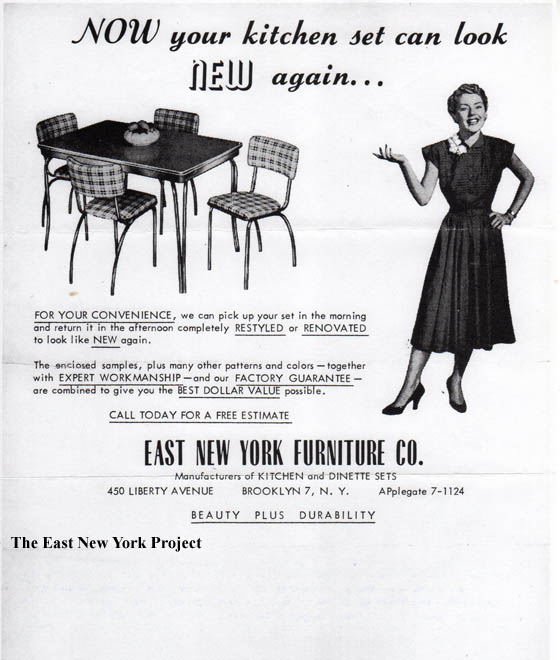 NOW your kitchen set can look NEW again...

FOR YOUR CONVENIENCE, we can pick up your set in the morning and return it in the afternoon completely RESTYLED or RENOVATED to look like NEW again.

The enclosed samples, plus many other patterns and colors — together with EXPERT WORKMANSHIP — and our FACTORY GUARANTEE — are combined to give you the BEST DOLLAR VALUE possible.

CALL TODAY FOR A FREE ESTIMATE

EAST NEW YORK FURNITURE CO.

Manufacturers of KITCHEN and DINETTE SETS

450 LIBERTY AVENUE BROOKLYN 7, N. Y. APplegate 7-1124

BEAUTY PLUS DURABILITY

The East New York Project